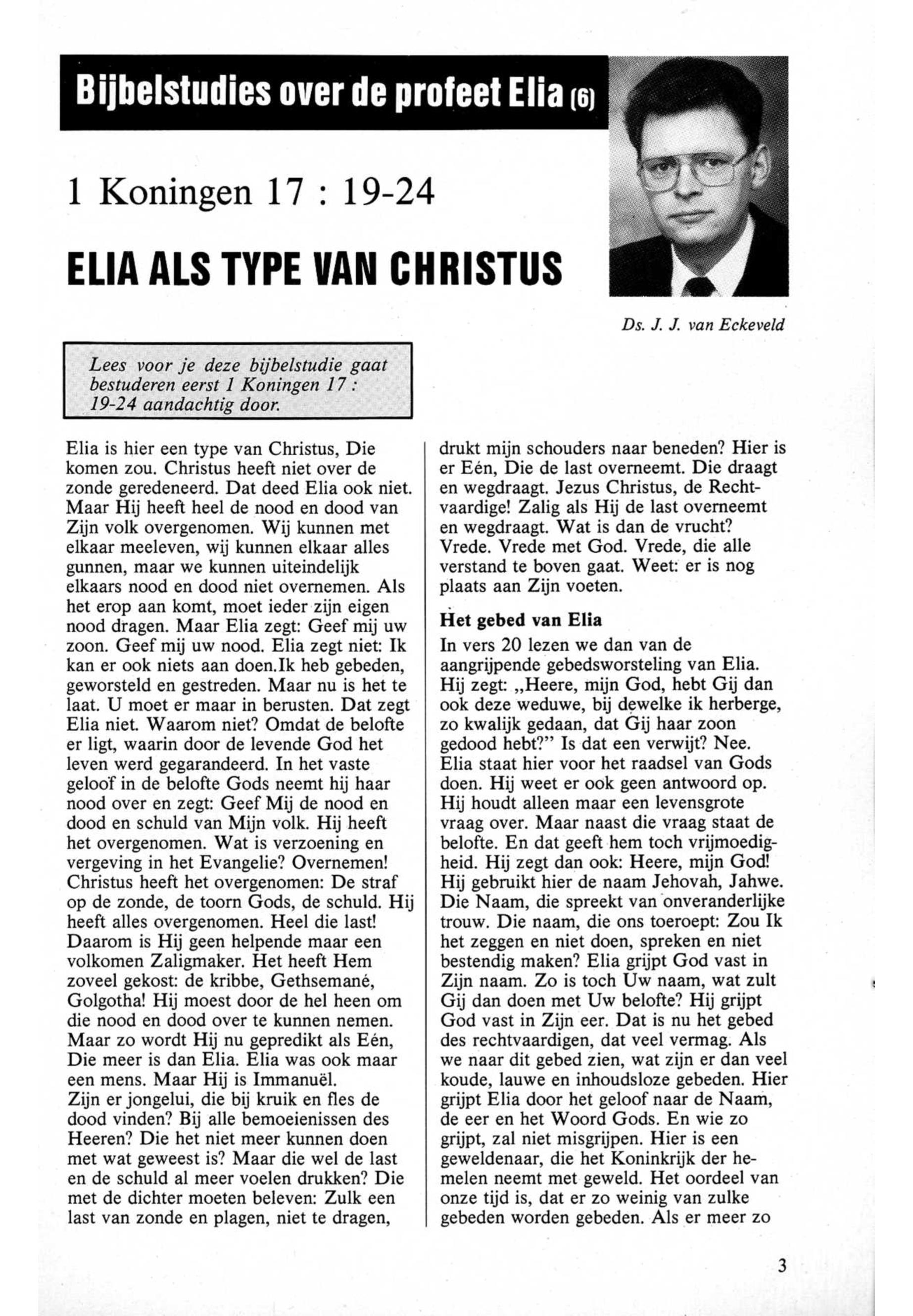 Bijbelstudies over de profeet Elia (6)

1 Koningen 17 : 19-24

ELIA ALS TYPE VAN CHRISTUS

Ds. J. J. van Eckeveld

Lees voor je deze bijbelstudie gaat bestuderen eerst 1 Koningen 17 : 19-24 aandachtig door.

Elia is hier een type van Christus, Die komen zou. Christus heeft niet over de zonde geredeneerd. Dat deed Elia ook niet. Maar Hij heeft heel de nood en dood van Zijn volk overgenomen. Wij kunnen met elkaar meeleven, wij kunnen elkaar alles gunnen, maar we kunnen uiteindelijk elkaars nood en dood niet overnemen. Als het erop aan komt, moet ieder zijn eigen nood dragen. Maar Elia zegt: Geef mij uw zoon. Geef mij uw nood. Elia zegt niet: Ik kan er ook niets aan doen.Ik heb gebeden, geworsteld en gestreden. Maar nu is het te laat. U moet er maar in berusten. Dat zegt Elia niet. Waarom niet? Omdat de belofte er ligt, waarin door de levende God het leven werd gegarandeerd. In het vaste geloof in de belofte Gods neemt hij haar nood over en zegt: Geef Mij de nood en dood en schuld van Mijn volk. Hij heeft het overgenomen. Wat is verzoening en vergeving in het Evangelie? Overnemen! Christus heeft het overgenomen: De straf op de zonde, de toorn Gods, de schuld. Hij heeft alles overgenomen. Heel die last! Daarom is Hij geen helpende maar een volkomen Zaligmaker. Het heeft Hem zoveel gekost: de kribbe, Gethsemané, Golgotha! Hij moest door de hel heen om die nood en dood over te kunnen nemen. Maar zo wordt Hij nu gepredikt als Eén, Die meer is dan Elia. Elia was ook maar een mens. Maar Hij is Immanuël.
Zijn er jongelui, die bij kruik en fles de dood vinden? Bij alle bemoeienissen des Heeren? Die het niet meer kunnen doen met wat geweest is? Maar die wel de last en de schuld al meer voelen drukken? Die met de dichter moeten beleven: Zulk een last van zonde en plagen, niet te dragen, drukt mijn schouders naar beneden? Hier is er Eén, Die de last overneemt. Die draagt en wegdraagt. Jezus Christus, de Rechtvaardige! Zalig als Hij de last overneemt en wegdraagt. Wat is dan de vrucht? Vrede. Vrede met God. Vrede, die alle verstand te boven gaat. Weet: er is nog plaats aan Zijn voeten.

Het gebed van Elia

In vers 20 lezen we dan van de aangrijpende gebedsworsteling van Elia. Hij zegt: „Heere, mijn God, hebt Gij dan ook deze weduwe, bij dewelke ik herberge, zo kwalijk gedaan, dat Gij haar zoon gedood hebt?" Is dat een verwijt? Nee. Elia staat hier voor het raadsel van Gods doen. Hij weet er ook geen antwoord op. Hij houdt alleen maar een levensgrote vraag over. Maar naast die vraag staat de belofte. En dat geeft hem toch vrijmoedigheid. Hij zegt dan ook: Heere, mijn God! Hij gebruikt hier de naam Jehovah, Jahwe. Die Naam, die spreekt van onveranderlijke trouw. Die naam, die ons toeroept: Zou Ik het zeggen en niet doen, spreken en niet bestendig maken? Elia grijpt God vast in Zijn naam. Zo is toch Uw naam, wat zult Gij dan doen met Uw belofte? Hij grijpt God vast in Zijn eer. Dat is nu het gebed des rechtvaardigen, dat veel vermag. Als we naar dit gebed zien, wat zijn er dan veel koude, lauwe en inhoudsloze gebeden. Hier grijpt Elia door het geloof naar de Naam, de eer en het Woord Gods. En wie zo grijpt, zal niet misgrijpen. Hier is een geweldenaar, die het Koninkrijk der hemelen neemt met geweld. Het oordeel van onze tijd is, dat er zo weinig van zulke gebeden worden gebeden. Als er meer zo

3